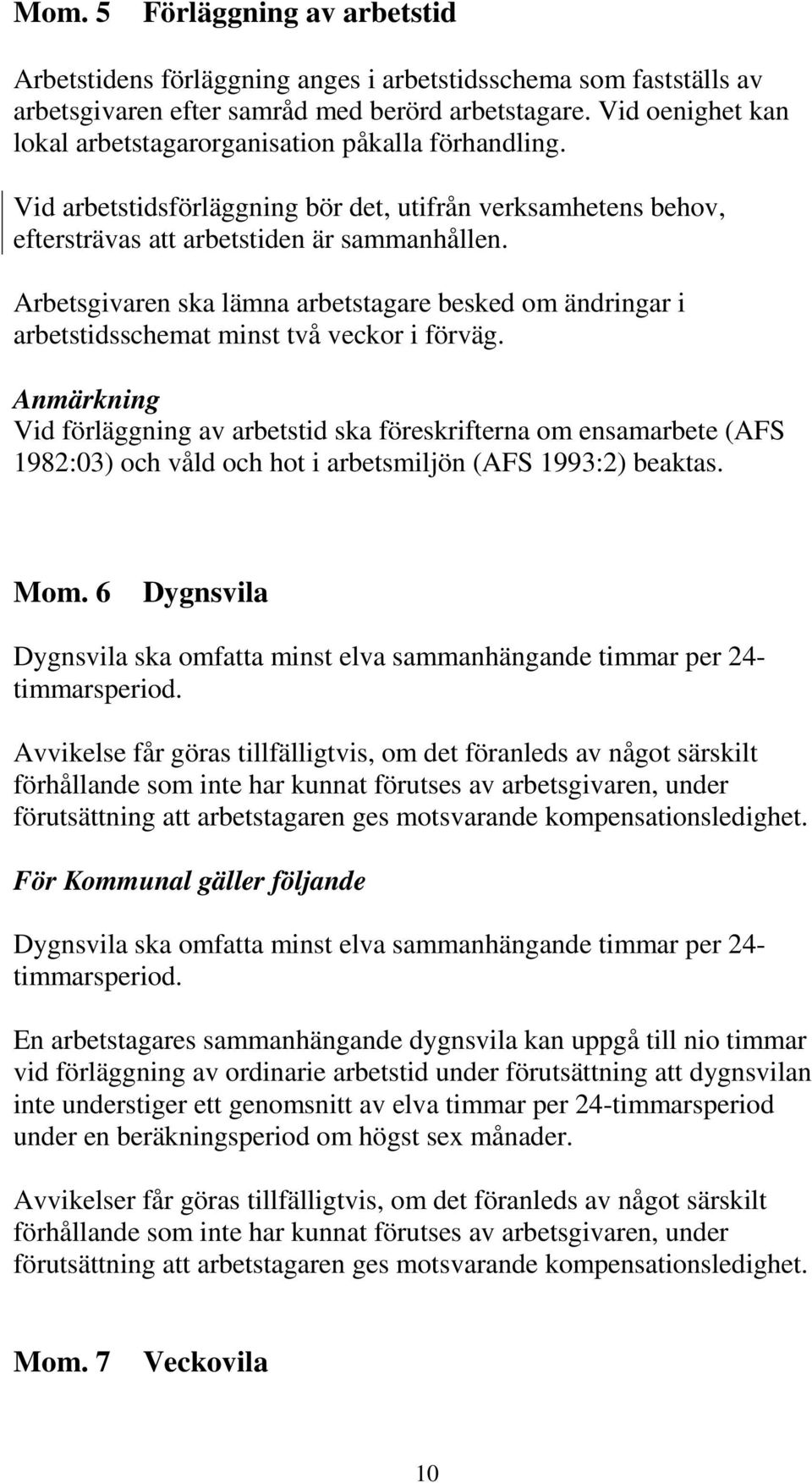 Mom. 5 Förläggning av arbetstid

Arbetstidens förläggning anges i arbetstidsschema som fastställs av arbetsgivaren efter samråd med berörd arbetstagare. Vid oenighet kan lokal arbetstagarorganisation påkalla förhandling.

Vid arbetstidsförläggning bör det, utifrån verksamhetens behov, eftersträvas att arbetstiden är sammanhållen.

Arbetsgivaren ska lämna arbetstagare besked om ändringar i arbetstidsschemat minst två veckor i förväg.

Anmärkning
Vid förläggning av arbetstid ska föreskrifterna om ensamarbete (AFS 1982:03) och våld och hot i arbetsmiljön (AFS 1993:2) beaktas.

Mom. 6 Dygnsvila

Dygnsvila ska omfatta minst elva sammanhängande timmar per 24-timmarsperiod.

Avvikelse får göras tillfälligtvis, om det föranleds av något särskilt förhållande som inte har kunnat förutses av arbetsgivaren, under förutsättning att arbetstagaren ges motsvarande kompensationsledighet.

För Kommunal gäller följande

Dygnsvila ska omfatta minst elva sammanhängande timmar per 24-timmarsperiod.

En arbetstagares sammanhängande dygnsvila kan uppgå till nio timmar vid förläggning av ordinarie arbetstid under förutsättning att dygnsvilan inte understiger ett genomsnitt av elva timmar per 24-timmarsperiod under en beräkningsperiod om högst sex månader.

Avvikelser får göras tillfälligtvis, om det föranleds av något särskilt förhållande som inte har kunnat förutses av arbetsgivaren, under förutsättning att arbetstagaren ges motsvarande kompensationsledighet.

Mom. 7 Veckovila

10